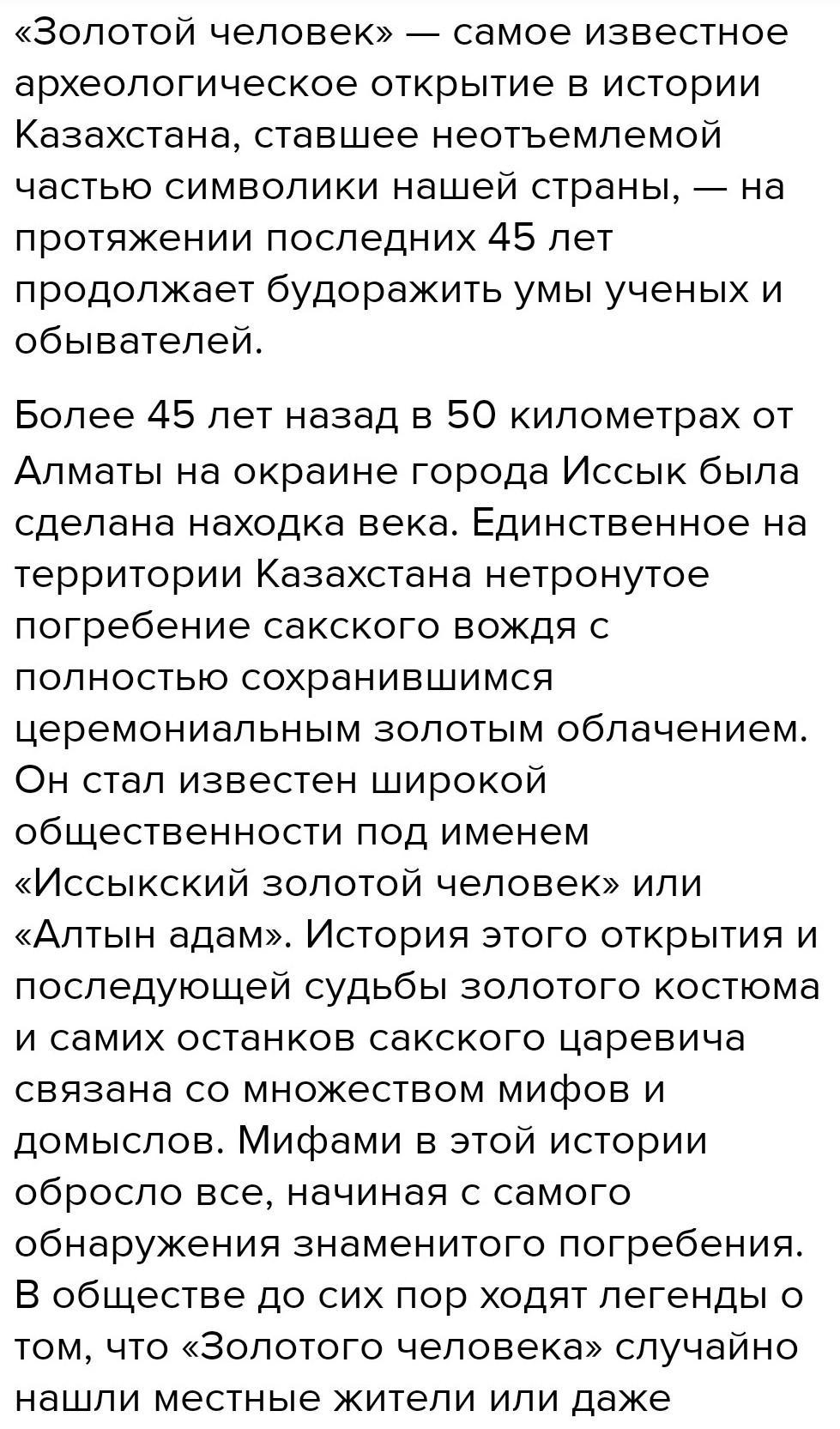 «Золотой человек» — самое известное археологическое открытие в истории Казахстана, ставшее неотъемлемой частью символики нашей страны, — на протяжении последних 45 лет продолжает будоражить умы ученых и обывателей.

Более 45 лет назад в 50 километрах от Алматы на окраине города Иссык была сделана находка века. Единственное на территории Казахстана нетронутое погребение сакского вождя с полностью сохранившимся церемониальным золотым облачением. Он стал известен широкой общественности под именем «Иссыкский золотой человек» или «Алтын адам». История этого открытия и последующей судьбы золотого костюма и самих останков сакского царевича связана со множеством мифов и домыслов. Мифами в этой истории обросло все, начиная с самого обнаружения знаменитого погребения. В обществе до сих пор ходят легенды о том, что «Золотого человека» случайно нашли местные жители или даже